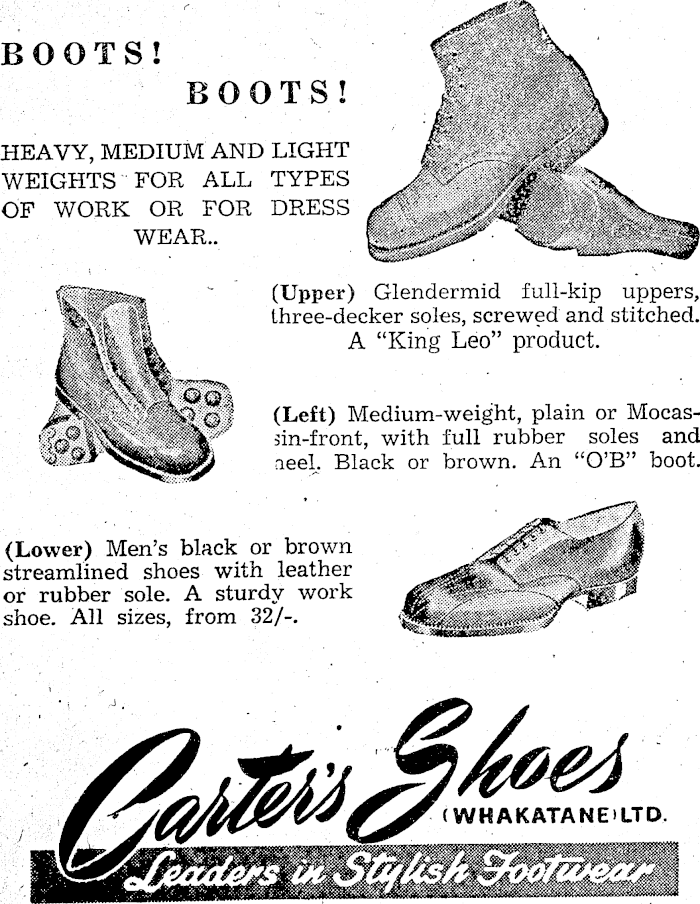 BOOTS!

BOOTS!

HEAVY, MEDIUM AND LIGHT WEIGHTS FOR ALL TYPES OF WORK OR FOR DRESS WEAR..

(Upper) Glendermid full-kip uppers, three-decker soles, screwed and stitched. A "King Leo" product.

(Left) Medium-weight, plain or Mocassin-front, with full rubber soles and heel. Black or brown. An "O'B" boot.

(Lower) Men's black or brown streamlined shoes with leather or rubber sole. A sturdy work shoe. All sizes, from 32/-.

Carter's Shoes (WHAKATANE) LTD.

Leaders in Stylish Footwear